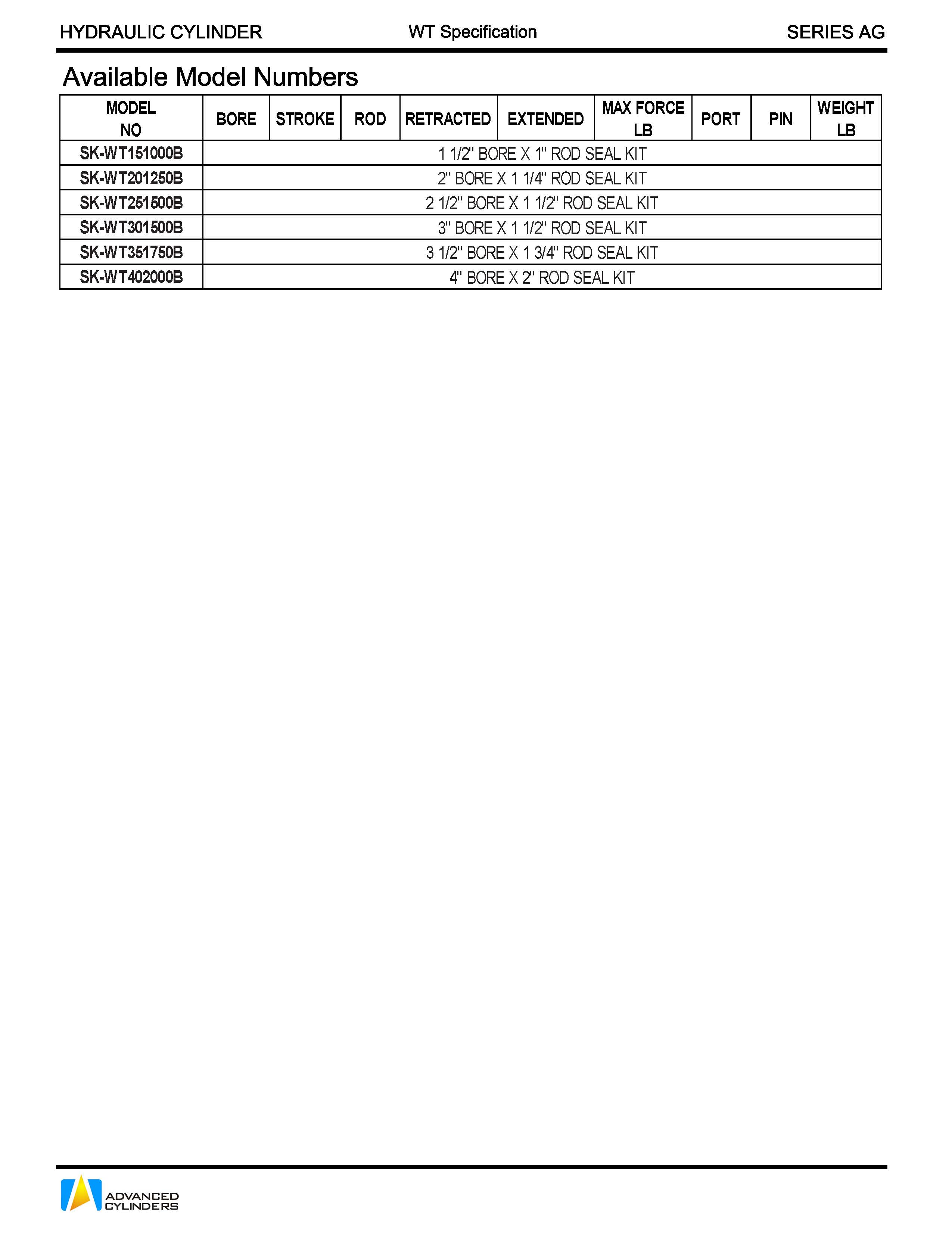 HYDRAULIC CYLINDER WT Specification SERIES AG

Available Model Numbers

| MODEL NO | BORE | STROKE | ROD | RETRACTED | EXTENDED | MAX FORCE LB | PORT | PIN | WEIGHT LB |
|---|---|---|---|---|---|---|---|---|---|
| SK-WT151000B | 1 1/2" BORE X 1" ROD SEAL KIT | | | | | | | | |
| SK-WT201250B | 2" BORE X 1 1/4" ROD SEAL KIT | | | | | | | | |
| SK-WT251500B | 2 1/2" BORE X 1 1/2" ROD SEAL KIT | | | | | | | | |
| SK-WT301500B | 3" BORE X 1 1/2" ROD SEAL KIT | | | | | | | | |
| SK-WT351750B | 3 1/2" BORE X 1 3/4" ROD SEAL KIT | | | | | | | | |
| SK-WT402000B | 4" BORE X 2" ROD SEAL KIT | | | | | | | | |

ADVANCED CYLINDERS